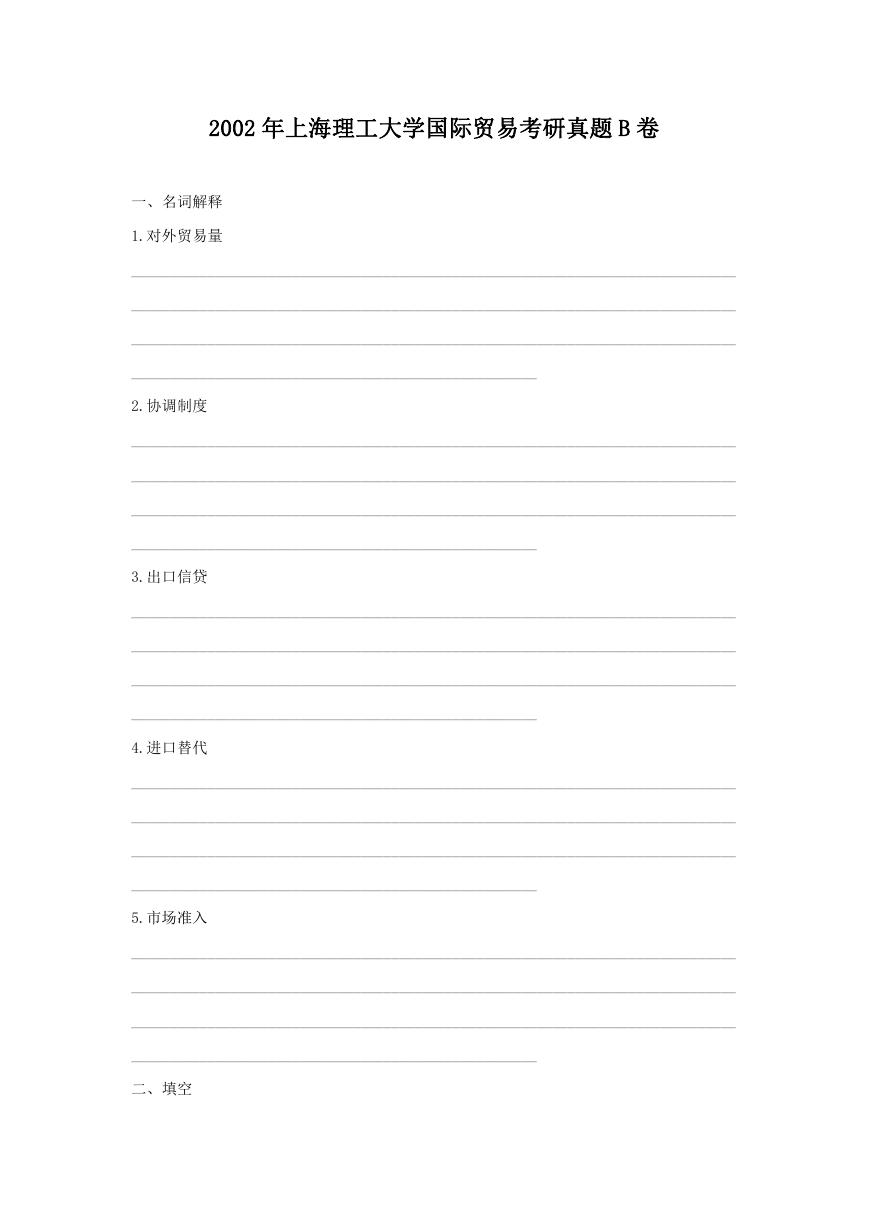 2002年上海理工大学国际贸易考研真题B卷

一、名词解释

1.对外贸易量

2.协调制度

3.出口信贷

4.进口替代

5.市场准入

二、填空